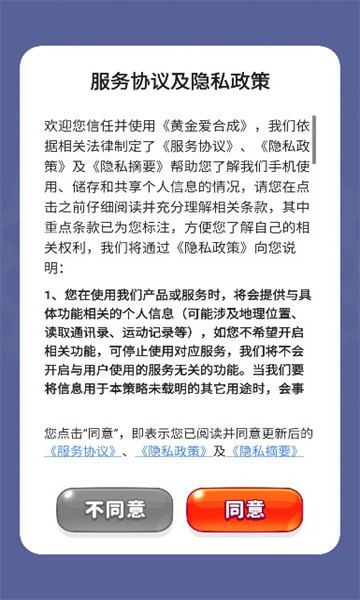 服务协议及隐私政策

欢迎您信任并使用《黄金爱合成》，我们依据相关法律制定了《服务协议》、《隐私政策》及《隐私摘要》帮助您了解我们手机使用、储存和共享个人信息的情况，请您在点击之前仔细阅读并充分理解相关条款，其中重点条款已为您标注，方便您了解自己的相关权利，我们将通过《隐私政策》向您说明：

1、您在使用我们产品或服务时，将会提供与具体功能相关的个人信息（可能涉及地理位置、读取通讯录、运动记录等），如您不希望开启相关功能，可停止使用对应服务，我们将不会开启与用户使用的服务无关的功能。当我们要将信息用于本策略未载明的其它用途时，会事

您点击“同意”，即表示您已阅读并同意更新后的《服务协议》、《隐私政策》及《隐私摘要》

不同意

同意